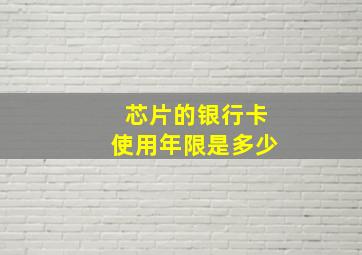 芯片的银行卡
使用年限是多少